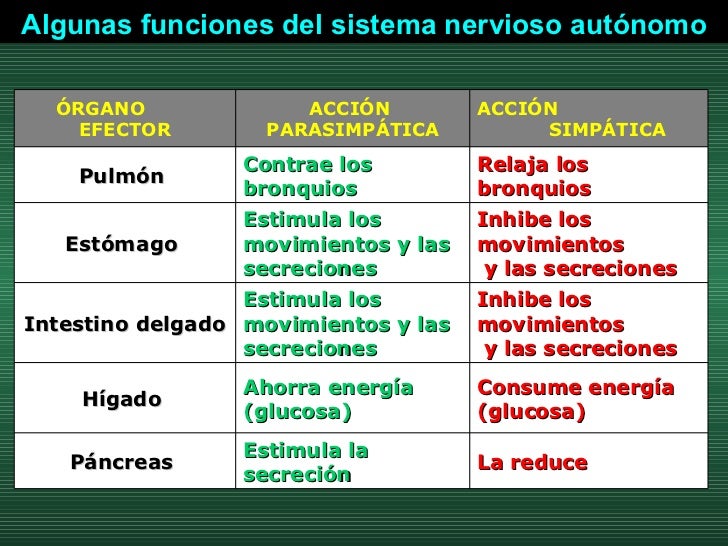 Algunas funciones del sistema nervioso autónomo

| ÓRGANO EFECTOR | ACCIÓN PARASIMPÁTICA | ACCIÓN SIMPÁTICA |
|---|---|---|
| Pulmón | Contrae los bronquios | Relaja los bronquios |
| Estómago | Estimula los movimientos y las secreciones | Inhibe los movimientos y las secreciones |
| Intestino delgado | Estimula los movimientos y las secreciones | Inhibe los movimientos y las secreciones |
| Hígado | Ahorra energía (glucosa) | Consume energía (glucosa) |
| Páncreas | Estimula la secreción | La reduce |